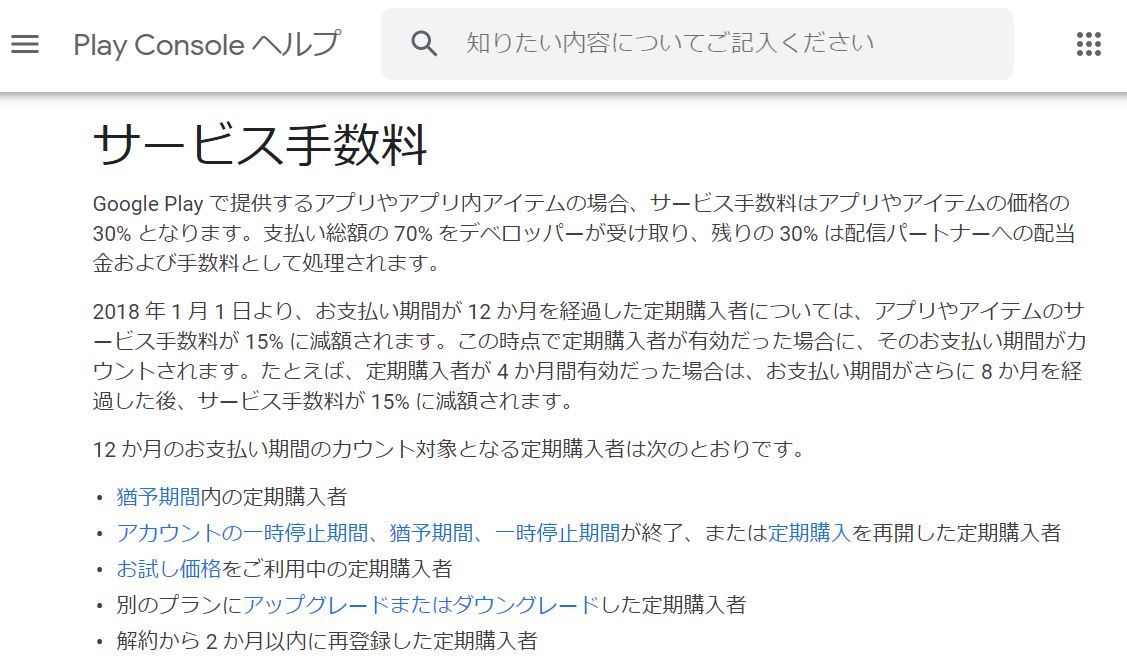 Play Console ヘルプ

知りたい内容についてご記入ください

サービス手数料

Google Play で提供するアプリやアプリ内アイテムの場合、サービス手数料はアプリやアイテムの価格の 30% となります。支払い総額の 70% をデベロッパーが受け取り、残りの 30% は配信パートナーへの配当金および手数料として処理されます。

2018 年 1 月 1 日より、お支払い期間が 12 か月を経過した定期購入者については、アプリやアイテムのサービス手数料が 15% に減額されます。この時点で定期購入者が有効だった場合に、そのお支払い期間がカウントされます。たとえば、定期購入者が 4 か月間有効だった場合は、お支払い期間がさらに 8 か月を経過した後、サービス手数料が 15% に減額されます。

12 か月のお支払い期間のカウント対象となる定期購入者は次のとおりです。

• 猶予期間内の定期購入者
• アカウントの一時停止期間、猶予期間、一時停止期間が終了、または定期購入を再開した定期購入者
• お試し価格をご利用中の定期購入者
• 別のプランにアップグレードまたはダウングレードした定期購入者
• 解約から 2 か月以内に再登録した定期購入者